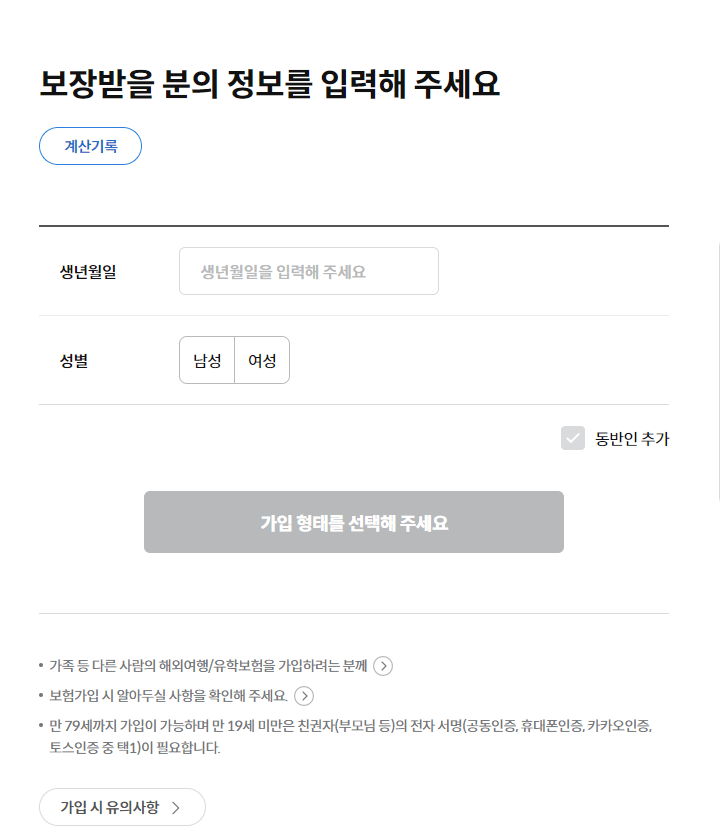 보장받을 분의 정보를 입력해 주세요

계산기록

생년월일 생년월일을 입력해 주세요

성별 남성 여성

동반인 추가

가입 형태를 선택해 주세요

• 가족 등 다른 사람의 해외여행/유학보험을 가입하려는 분께 >
• 보험가입 시 알아두실 사항을 확인해 주세요. >
• 만 79세까지 가입이 가능하며 만 19세 미만은 친권자(부모님 등)의 전자 서명(공동인증, 휴대폰인증, 카카오인증, 토스인증 중 택1)이 필요합니다.

가입 시 유의사항 >